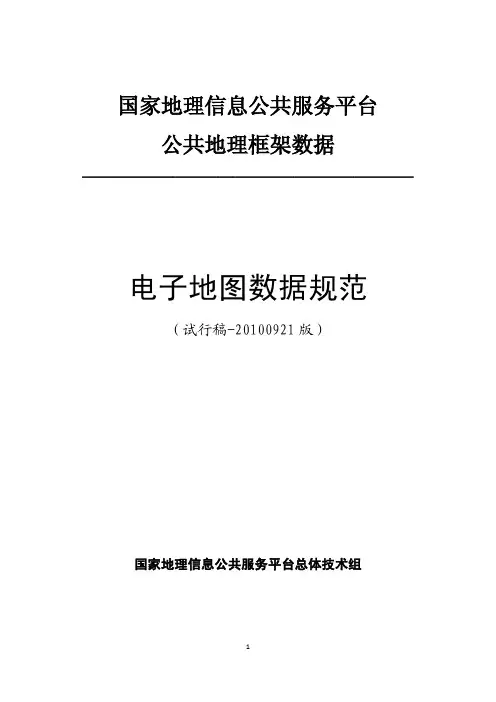 国家地理信息公共服务平台
公共地理框架数据

电子地图数据规范
（试行稿-20100921版）

国家地理信息公共服务平台总体技术组

1